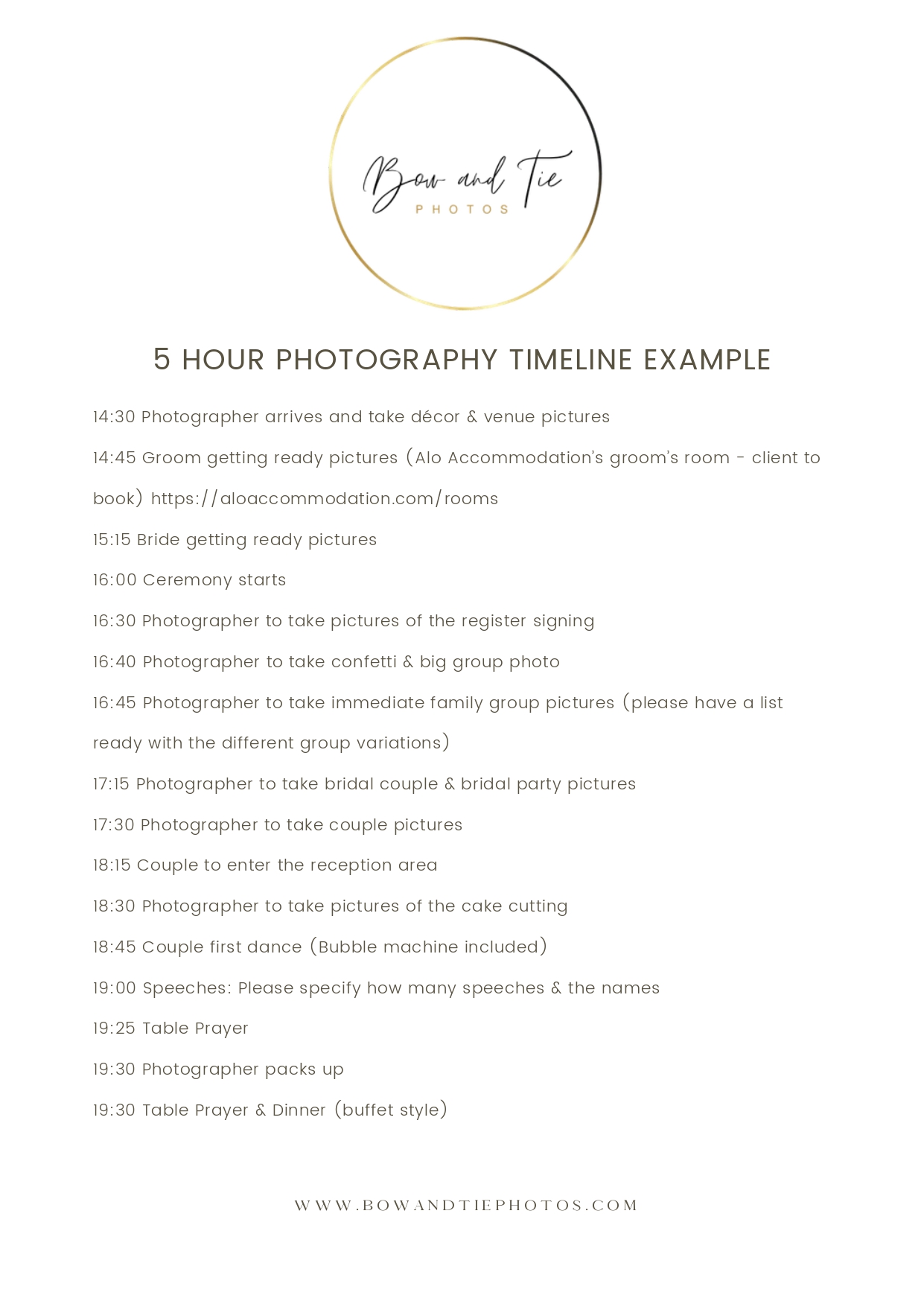 Bow and Tie
PHOTOS

5 HOUR PHOTOGRAPHY TIMELINE EXAMPLE

14:30 Photographer arrives and take décor & venue pictures

14:45 Groom getting ready pictures (Alo Accommodation's groom's room - client to book) https://aloaccommodation.com/rooms

15:15 Bride getting ready pictures

16:00 Ceremony starts

16:30 Photographer to take pictures of the register signing

16:40 Photographer to take confetti & big group photo

16:45 Photographer to take immediate family group pictures (please have a list ready with the different group variations)

17:15 Photographer to take bridal couple & bridal party pictures

17:30 Photographer to take couple pictures

18:15 Couple to enter the reception area

18:30 Photographer to take pictures of the cake cutting

18:45 Couple first dance (Bubble machine included)

19:00 Speeches: Please specify how many speeches & the names

19:25 Table Prayer

19:30 Photographer packs up

19:30 Table Prayer & Dinner (buffet style)

WWW.BOWANDTIEPHOTOS.COM